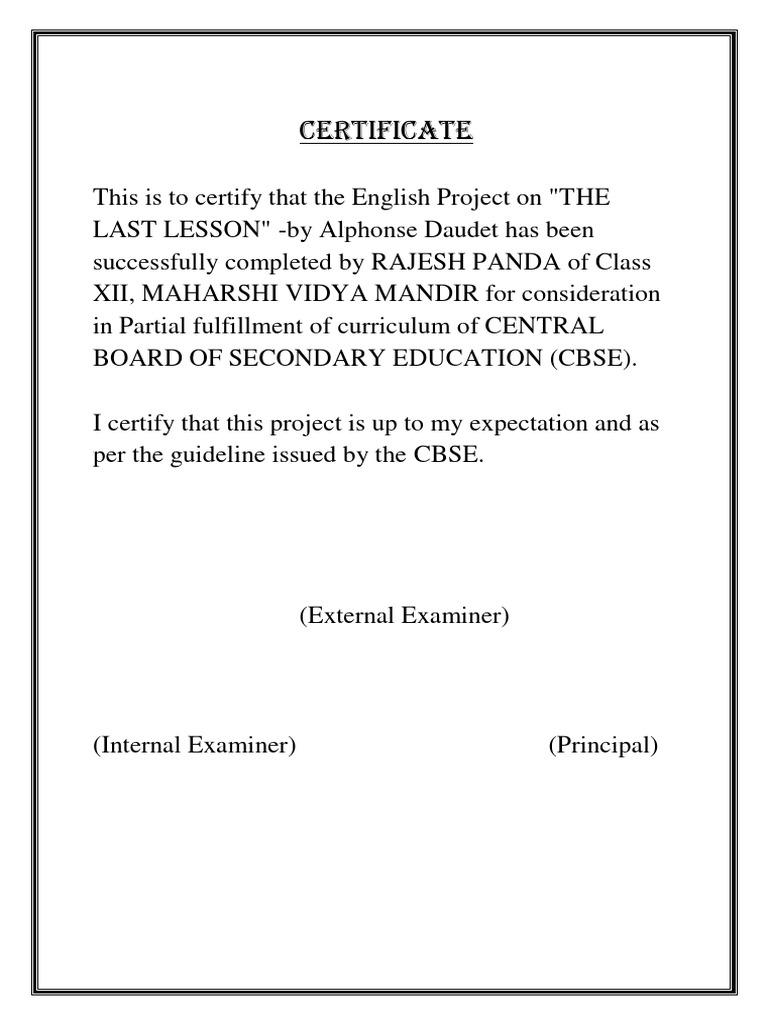 CERTIFICATE

This is to certify that the English Project on "THE LAST LESSON" -by Alphonse Daudet has been successfully completed by RAJESH PANDA of Class XII, MAHARSHI VIDYA MANDIR for consideration in Partial fulfillment of curriculum of CENTRAL BOARD OF SECONDARY EDUCATION (CBSE).

I certify that this project is up to my expectation and as per the guideline issued by the CBSE.

(External Examiner)

(Internal Examiner)

(Principal)